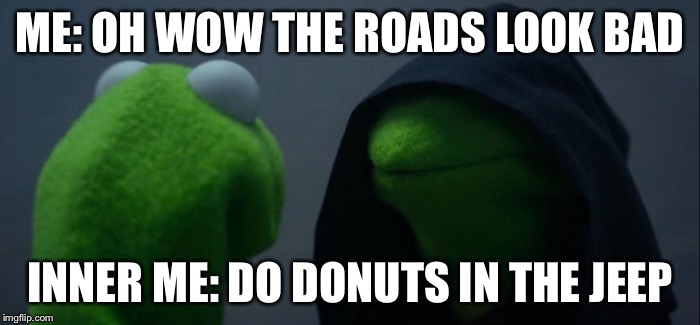 ME: OH WOW THE ROADS LOOK BAD

INNER ME: DO DONUTS IN THE JEEP

imgflip.com